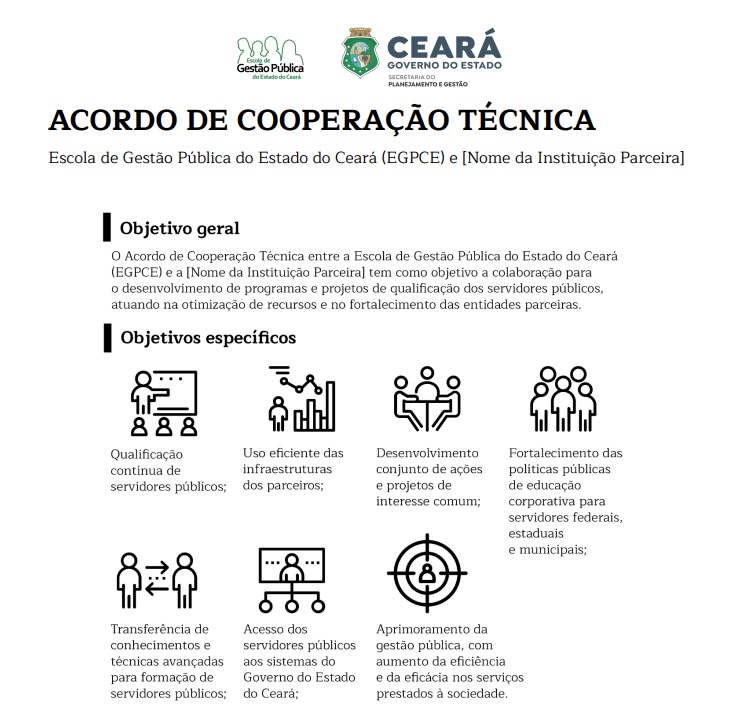 Escola de Gestão Pública do Estado do Ceará

CEARÁ
GOVERNO DO ESTADO
SECRETARIA DO PLANEJAMENTO E GESTÃO

ACORDO DE COOPERAÇÃO TÉCNICA

Escola de Gestão Pública do Estado do Ceará (EGPCE) e [Nome da Instituição Parceira]

Objetivo geral

O Acordo de Cooperação Técnica entre a Escola de Gestão Pública do Estado do Ceará (EGPCE) e a [Nome da Instituição Parceira] tem como objetivo a colaboração para o desenvolvimento de programas e projetos de qualificação dos servidores públicos, atuando na otimização de recursos e no fortalecimento das entidades parceiras.

Objetivos específicos

Qualificação contínua de servidores públicos;

Uso eficiente das infraestruturas dos parceiros;

Desenvolvimento conjunto de ações e projetos de interesse comum;

Fortalecimento das políticas públicas de educação corporativa para servidores federais, estaduais e municipais;

Transferência de conhecimentos e técnicas avançadas para formação de servidores públicos;

Acesso dos servidores públicos aos sistemas do Governo do Estado do Ceará;

Aprimoramento da gestão pública, com aumento da eficiência e da eficácia nos serviços prestados à sociedade.